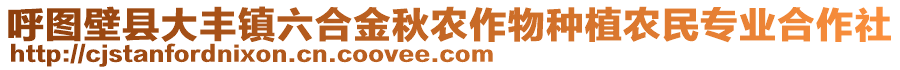 呼图壁县大丰镇六合金秋农作物种植农民专业合作社
http://cjstanfordnixon.cn.coovee.com